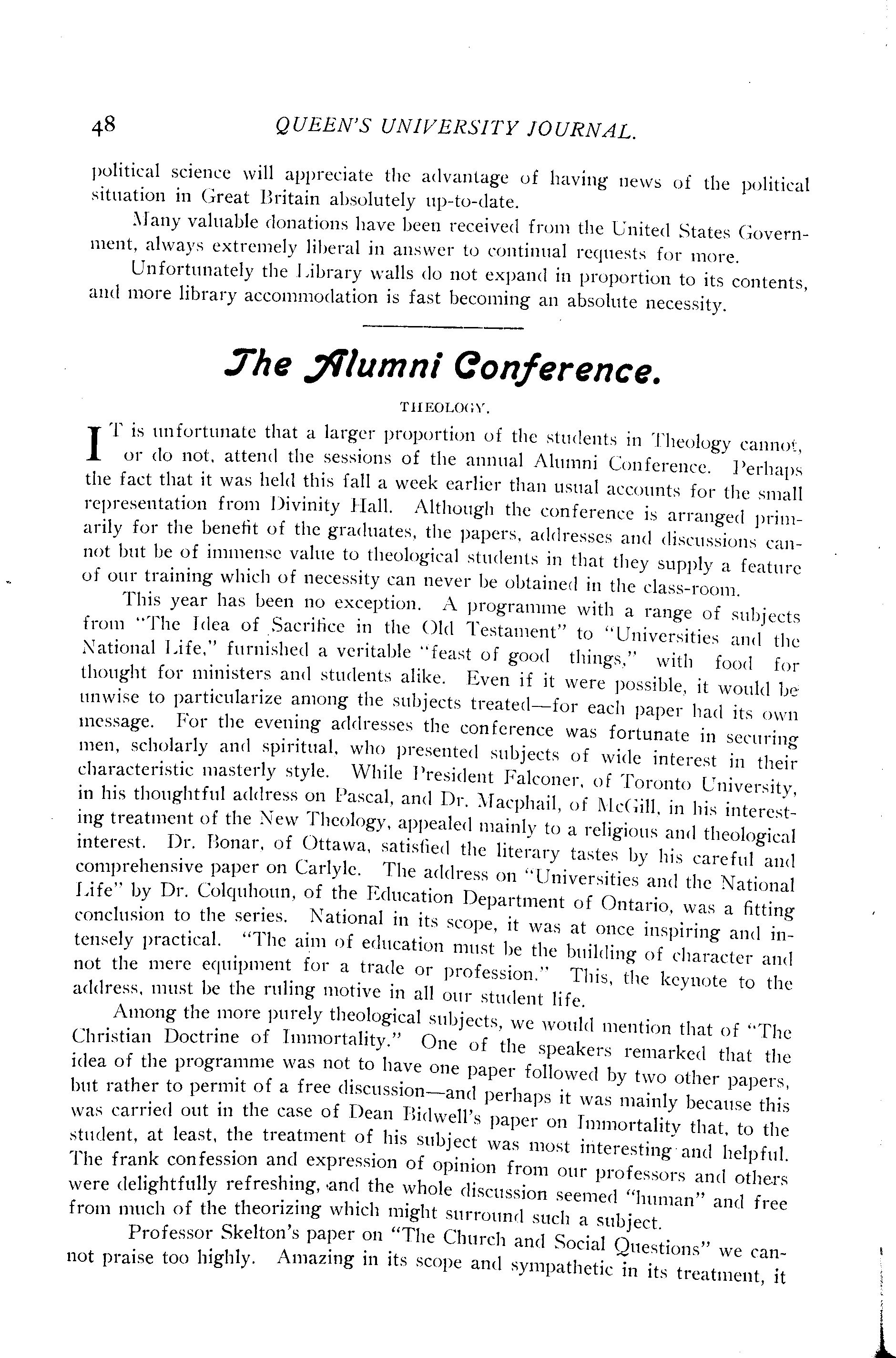 48 QUEEN'S UNIVERSITY JOURNAL.

political science will appreciate the advantage of having news of the political situation in Great Britain absolutely up-to-date.

Many valuable donations have been received from the United States Government, always extremely liberal in answer to continual requests for more.

Unfortunately the Library walls do not expand in proportion to its contents, and more library accommodation is fast becoming an absolute necessity.

The Alumni Conference.

THEOLOGY.

IT is unfortunate that a larger proportion of the students in Theology cannot, or do not, attend the sessions of the annual Alumni Conference. Perhaps the fact that it was held this fall a week earlier than usual accounts for the small representation from Divinity Hall. Although the conference is arranged primarily for the benefit of the graduates, the papers, addresses and discussions cannot but be of immense value to theological students in that they supply a feature of our training which of necessity can never be obtained in the class-room.

This year has been no exception. A programme with a range of subjects from "The Idea of Sacrifice in the Old Testament" to "Universities and the National Life," furnished a veritable "feast of good things," with food for thought for ministers and students alike. Even if it were possible, it would be unwise to particularize among the subjects treated—for each paper had its own message. For the evening addresses the conference was fortunate in securing men, scholarly and spiritual, who presented subjects of wide interest in their characteristic masterly style. While President Falconer, of Toronto University, in his thoughtful address on Pascal, and Dr. Macphail, of McGill, in his interesting treatment of the New Theology, appealed mainly to a religious and theological interest. Dr. Bonar, of Ottawa, satisfied the literary tastes by his careful and comprehensive paper on Carlyle. The address on "Universities and the National Life" by Dr. Colquhoun, of the Education Department of Ontario, was a fitting conclusion to the series. National in its scope, it was at once inspiring and intensely practical. "The aim of education must be the building of character and not the mere equipment for a trade or profession." This, the keynote to the address, must be the ruling motive in all our student life.

Among the more purely theological subjects, we would mention that of "The Christian Doctrine of Immortality." One of the speakers remarked that the idea of the programme was not to have one paper followed by two other papers, but rather to permit of a free discussion—and perhaps it was mainly because this was carried out in the case of Dean Bidwell's paper on Immortality that, to the student, at least, the treatment of his subject was most interesting and helpful. The frank confession and expression of opinion from our professors and others were delightfully refreshing, and the whole discussion seemed "human" and free from much of the theorizing which might surround such a subject.

Professor Skelton's paper on "The Church and Social Questions" we cannot praise too highly. Amazing in its scope and sympathetic in its treatment, it